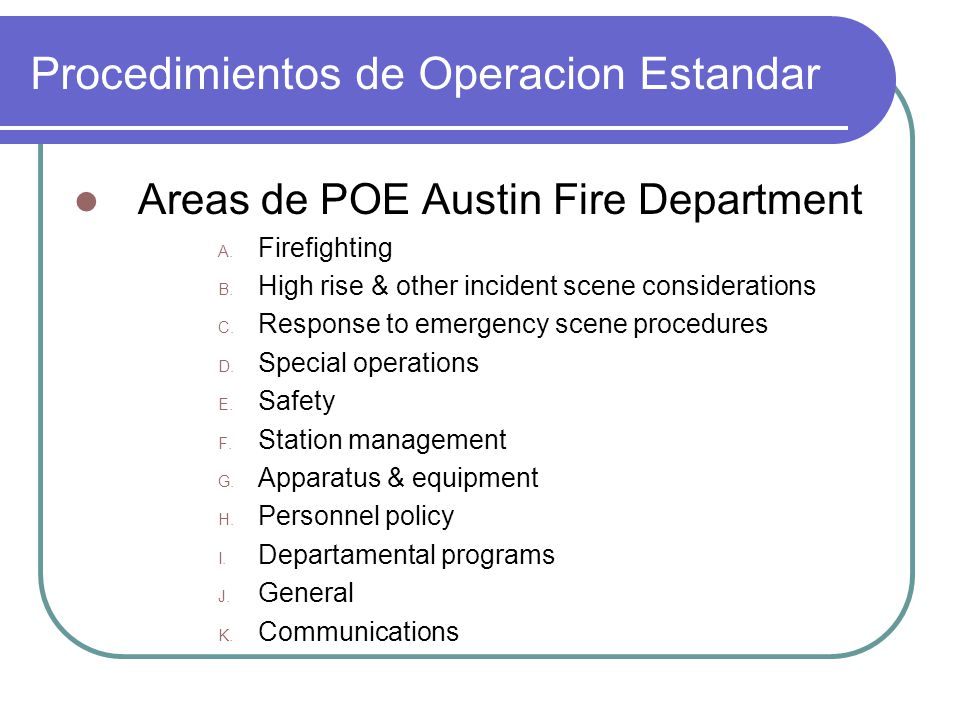 Procedimientos de Operacion Estandar

Areas de POE Austin Fire Department

A. Firefighting
B. High rise & other incident scene considerations
C. Response to emergency scene procedures
D. Special operations
E. Safety
F. Station management
G. Apparatus & equipment
H. Personnel policy
I. Departamental programs
J. General
K. Communications